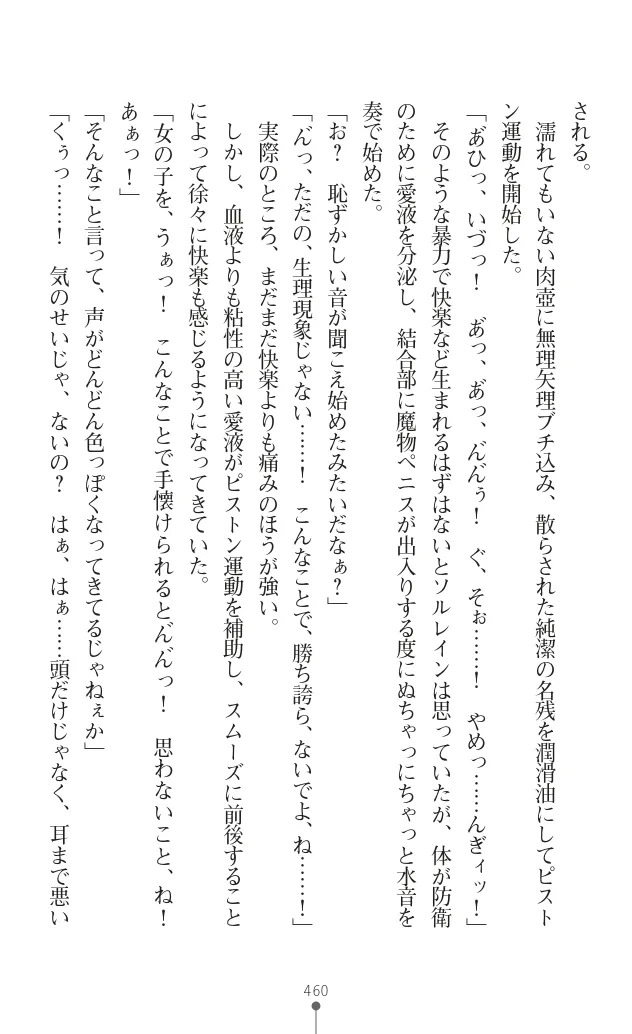 される。
　濡れてもいない肉壺に無理矢理ブチ込み、散らされた純潔の名残を潤滑油にしてピストン運動を開始した。
「あひっ、いづっ！　あっ、あっ、んんぅ！　ぐ、そぉ……！　やめっ……んぎィッ！」
　そのような暴力で快楽など生まれるはずはないとソルレインは思っていたが、体が防衛のために愛液を分泌し、結合部に魔物ペニスが出入りする度にぬちゃっにちゃっと水音を奏で始めた。
「お？　恥ずかしい音が聞こえ始めたみたいだなぁ？」
「んっ、ただの、生理現象じゃない……！　こんなことで、勝ち誇ら、ないでよ、ね……！」
　実際のところ、まだまだ快楽よりも痛みのほうが強い。
　しかし、血液よりも粘性の高い愛液がピストン運動を補助し、スムーズに前後することによって徐々に快楽も感じるようになってきていた。
「女の子を、うぁっ！　こんなことで手懐けられるとんんっ！　思わないこと、ね！　あぁっ！」
「そんなこと言って、声がどんどん色っぽくなってきてるじゃねぇか」
「くぅっ……！　気のせいじゃ、ないの？　はぁ、はぁ……頭だけじゃなく、耳まで悪い

460